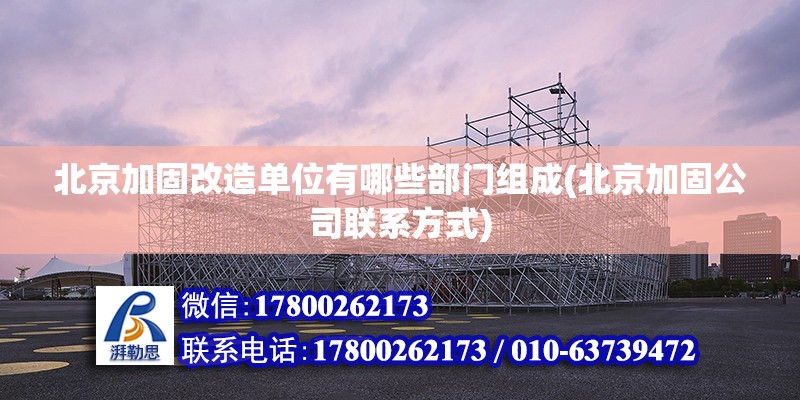 北京加固改造单位有哪些部门组成(北京加固公司联系方式)

湃勒思

微信:17800262173

联系电话:17800262173 / 010-63739472